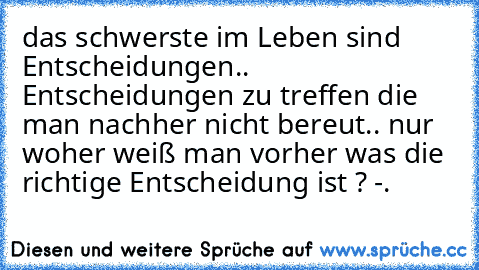 das schwerste im Leben sind Entscheidungen.. Entscheidungen zu treffen die man nachher nicht bereut.. nur woher weiß man vorher was die richtige Entscheidung ist ? -.

Diesen und weitere Sprüche auf www.sprüche.cc